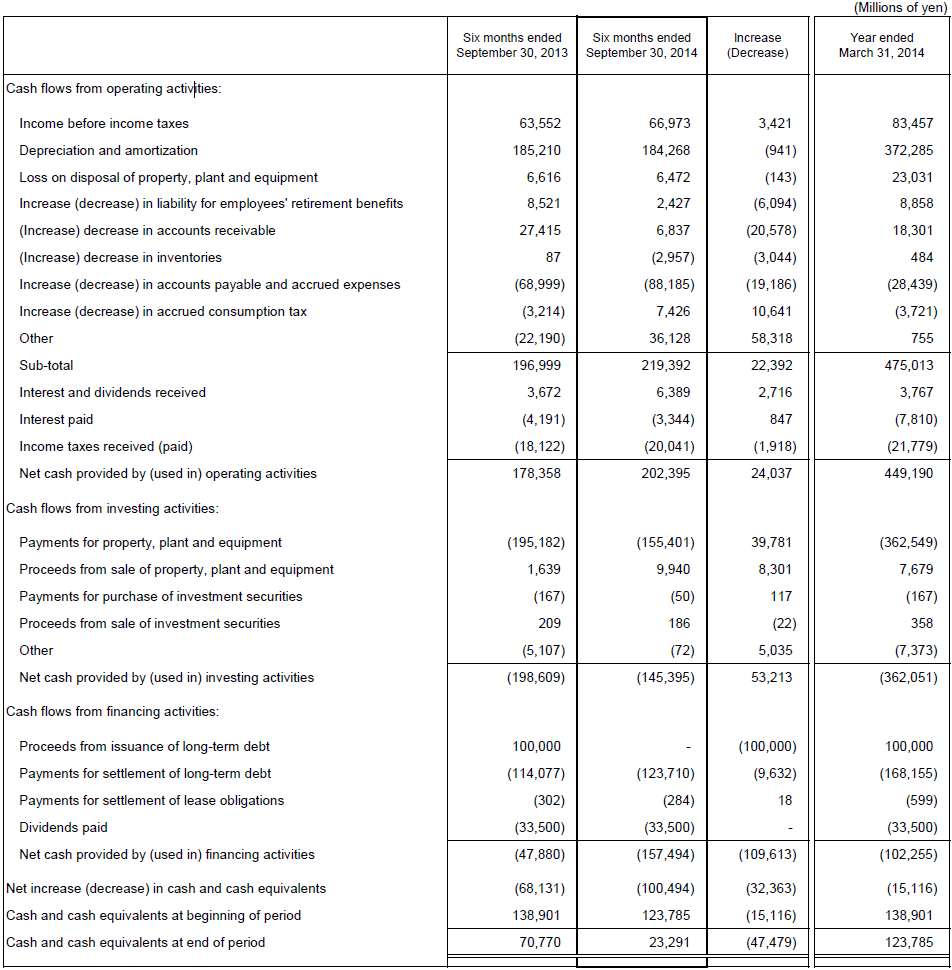 (Millions of yen)

| | Six months ended September 30, 2013 | Six months ended September 30, 2014 | Increase (Decrease) | Year ended March 31, 2014 |
|---|---|---|---|---|
| Cash flows from operating activities: | | | | |
| Income before income taxes | 63,552 | 66,973 | 3,421 | 83,457 |
| Depreciation and amortization | 185,210 | 184,268 | (941) | 372,285 |
| Loss on disposal of property, plant and equipment | 6,616 | 6,472 | (143) | 23,031 |
| Increase (decrease) in liability for employees' retirement benefits | 8,521 | 2,427 | (6,094) | 8,858 |
| (Increase) decrease in accounts receivable | 27,415 | 6,837 | (20,578) | 18,301 |
| (Increase) decrease in inventories | 87 | (2,957) | (3,044) | 484 |
| Increase (decrease) in accounts payable and accrued expenses | (68,999) | (88,185) | (19,186) | (28,439) |
| Increase (decrease) in accrued consumption tax | (3,214) | 7,426 | 10,641 | (3,721) |
| Other | (22,190) | 36,128 | 58,318 | 755 |
| Sub-total | 196,999 | 219,392 | 22,392 | 475,013 |
| Interest and dividends received | 3,672 | 6,389 | 2,716 | 3,767 |
| Interest paid | (4,191) | (3,344) | 847 | (7,810) |
| Income taxes received (paid) | (18,122) | (20,041) | (1,918) | (21,779) |
| Net cash provided by (used in) operating activities | 178,358 | 202,395 | 24,037 | 449,190 |
| Cash flows from investing activities: | | | | |
| Payments for property, plant and equipment | (195,182) | (155,401) | 39,781 | (362,549) |
| Proceeds from sale of property, plant and equipment | 1,639 | 9,940 | 8,301 | 7,679 |
| Payments for purchase of investment securities | (167) | (50) | 117 | (167) |
| Proceeds from sale of investment securities | 209 | 186 | (22) | 358 |
| Other | (5,107) | (72) | 5,035 | (7,373) |
| Net cash provided by (used in) investing activities | (198,609) | (145,395) | 53,213 | (362,051) |
| Cash flows from financing activities: | | | | |
| Proceeds from issuance of long-term debt | 100,000 | - | (100,000) | 100,000 |
| Payments for settlement of long-term debt | (114,077) | (123,710) | (9,632) | (168,155) |
| Payments for settlement of lease obligations | (302) | (284) | 18 | (599) |
| Dividends paid | (33,500) | (33,500) | - | (33,500) |
| Net cash provided by (used in) financing activities | (47,880) | (157,494) | (109,613) | (102,255) |
| Net increase (decrease) in cash and cash equivalents | (68,131) | (100,494) | (32,363) | (15,116) |
| Cash and cash equivalents at beginning of period | 138,901 | 123,785 | (15,116) | 138,901 |
| Cash and cash equivalents at end of period | 70,770 | 23,291 | (47,479) | 123,785 |